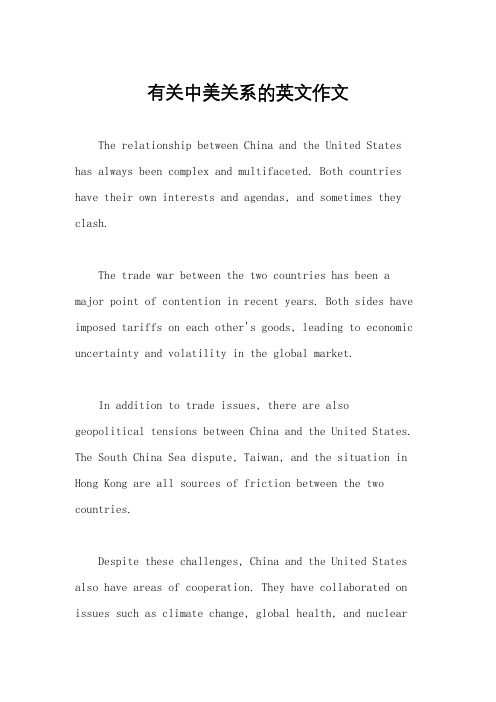 有关中美关系的英文作文

The relationship between China and the United States has always been complex and multifaceted. Both countries have their own interests and agendas, and sometimes they clash.

The trade war between the two countries has been a major point of contention in recent years. Both sides have imposed tariffs on each other's goods, leading to economic uncertainty and volatility in the global market.

In addition to trade issues, there are also geopolitical tensions between China and the United States. The South China Sea dispute, Taiwan, and the situation in Hong Kong are all sources of friction between the two countries.

Despite these challenges, China and the United States also have areas of cooperation. They have collaborated on issues such as climate change, global health, and nuclear